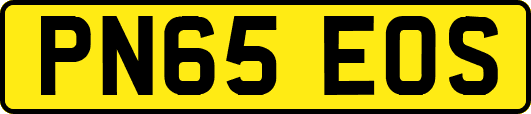 PN65 EOS